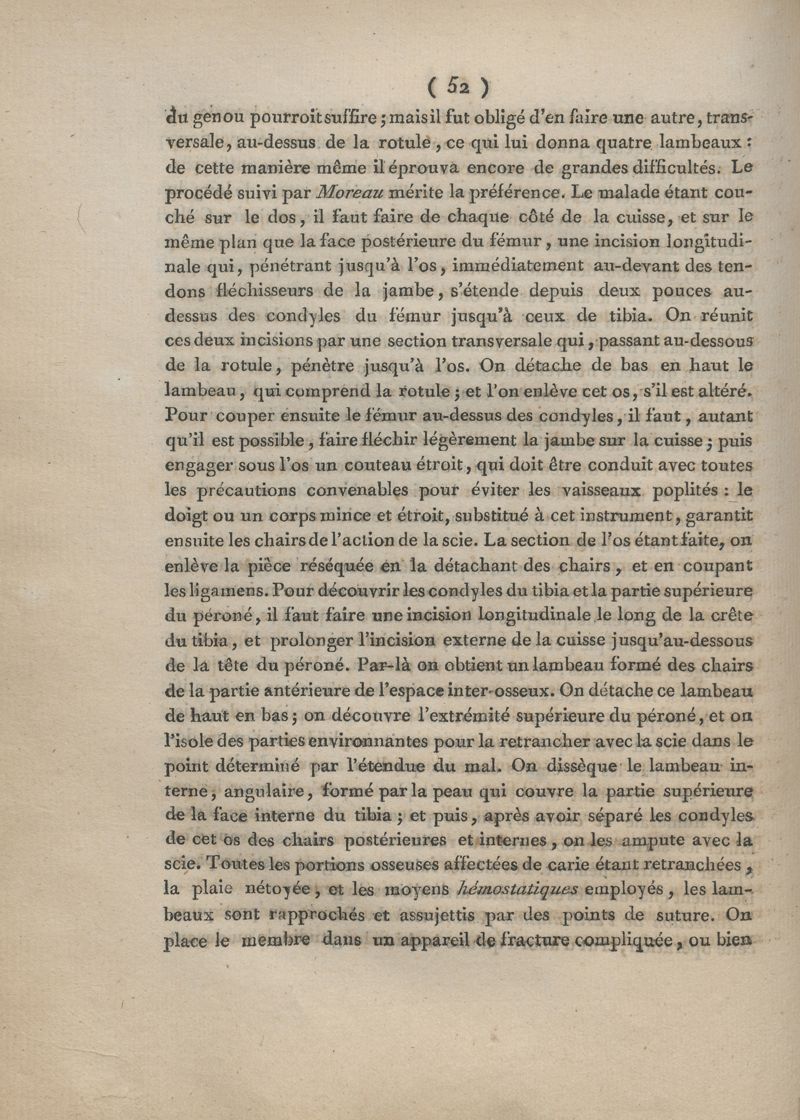 ( 52 )

du genou pourroit suffire ; mais il fut obligé d'en faire une autre, transversale, au-dessus de la rotule, ce qui lui donna quatre lambeaux : de cette manière même il éprouva encore de grandes difficultés. Le procédé suivi par Moreau mérite la préférence. Le malade étant couché sur le dos, il faut faire de chaque côté de la cuisse, et sur le même plan que la face postérieure du fémur, une incision longitudinale qui, pénétrant jusqu'à l'os, immédiatement au-devant des tendons fléchisseurs de la jambe, s'étende depuis deux pouces au-dessus des condyles du fémur jusqu'à ceux de tibia. On réunit ces deux incisions par une section transversale qui, passant au-dessous de la rotule, pénètre jusqu'à l'os. On détache de bas en haut le lambeau, qui comprend la rotule ; et l'on enlève cet os, s'il est altéré. Pour couper ensuite le fémur au-dessus des condyles, il faut, autant qu'il est possible, faire fléchir légèrement la jambe sur la cuisse ; puis engager sous l'os un couteau étroit, qui doit être conduit avec toutes les précautions convenables pour éviter les vaisseaux poplités : le doigt ou un corps mince et étroit, substitué à cet instrument, garantit ensuite les chairs de l'action de la scie. La section de l'os étant faite, on enlève la pièce réséquée en la détachant des chairs, et en coupant les ligamens. Pour découvrir les condyles du tibia et la partie supérieure du péroné, il faut faire une incision longitudinale le long de la crête du tibia, et prolonger l'incision externe de la cuisse jusqu'au-dessous de la tête du péroné. Par-là on obtient un lambeau formé des chairs de la partie antérieure de l'espace inter-osseux. On détache ce lambeau de haut en bas ; on découvre l'extrémité supérieure du péroné, et on l'isole des parties environnantes pour la retrancher avec la scie dans le point déterminé par l'étendue du mal. On dissèque le lambeau interne, angulaire, formé par la peau qui couvre la partie supérieure de la face interne du tibia ; et puis, après avoir séparé les condyles de cet os des chairs postérieures et internes, on les ampute avec la scie. Toutes les portions osseuses affectées de carie étant retranchées, la plaie nétoyée, et les moyens hémostatiques employés, les lambeaux sont rapprochés et assujettis par des points de suture. On place le membre dans un appareil de fracture compliquée, ou bien